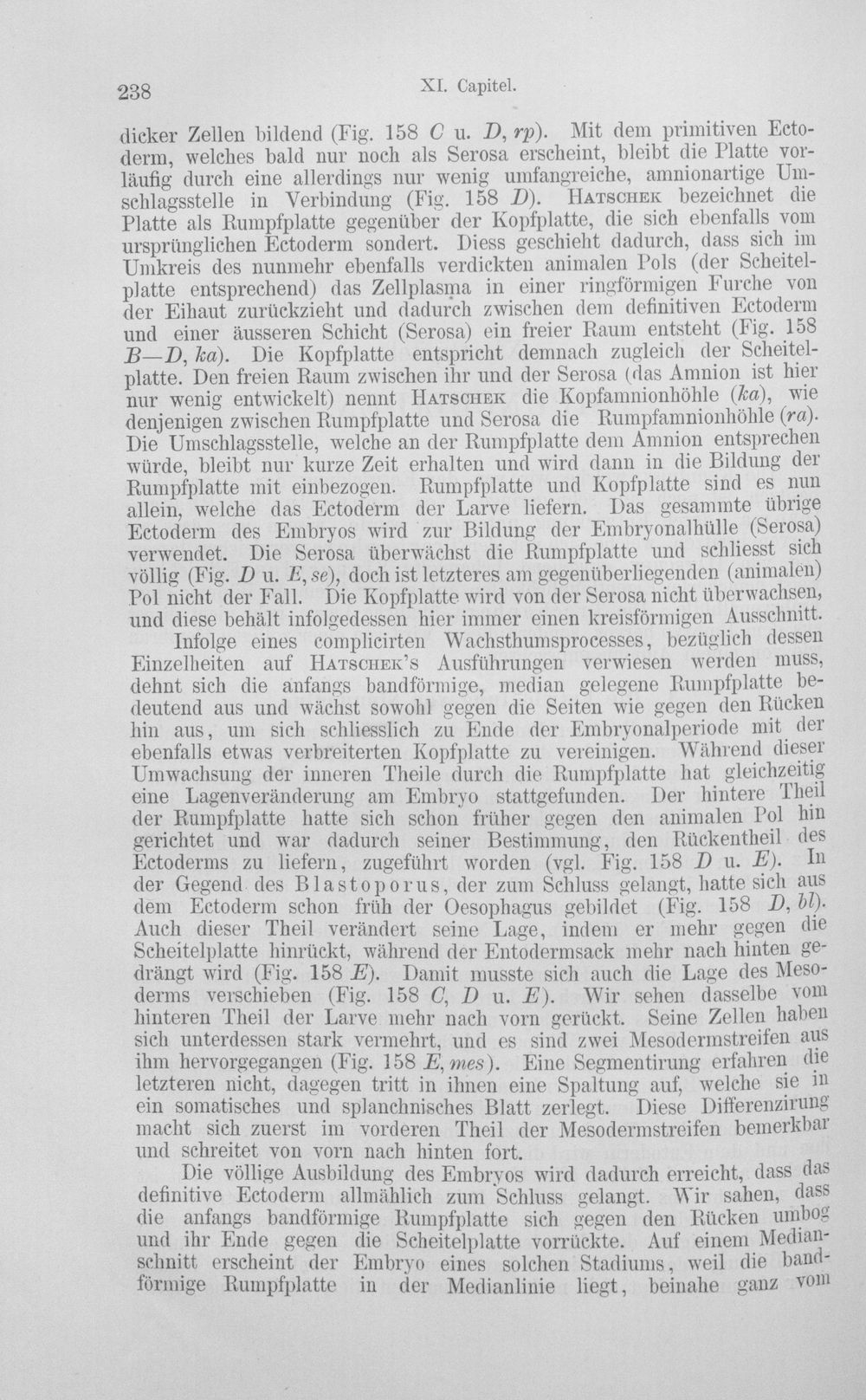 238 XI. Capitel.

dicker Zellen bildend (Fig. 158 C u. D, rp). Mit dem primitiven Ectoderm, welches bald nur noch als Serosa erscheint, bleibt die Platte vorläufig durch eine allerdings nur wenig umfangreiche, amnionartige Umschlagsstelle in Verbindung (Fig. 158 D). Hatschek bezeichnet die Platte als Rumpfplatte gegenüber der Kopfplatte, die sich ebenfalls vom ursprünglichen Ectoderm sondert. Diess geschieht dadurch, dass sich im Umkreis des nunmehr ebenfalls verdickten animalen Pols (der Scheitelplatte entsprechend) das Zellplasma in einer ringförmigen Furche von der Eihaut zurückzieht und dadurch zwischen dem definitiven Ectoderm und einer äusseren Schicht (Serosa) ein freier Raum entsteht (Fig. 158 B—D, ka). Die Kopfplatte entspricht demnach zugleich der Scheitelplatte. Den freien Raum zwischen ihr und der Serosa (das Amnion ist hier nur wenig entwickelt) nennt Hatschek die Kopfamnionhöhle (ka), wie denjenigen zwischen Rumpfplatte und Serosa die Rumpfamnionhöhle (ra). Die Umschlagsstelle, welche an der Rumpfplatte dem Amnion entsprechen würde, bleibt nur kurze Zeit erhalten und wird dann in die Bildung der Rumpfplatte mit einbezogen. Rumpfplatte und Kopfplatte sind es nun allein, welche das Ectoderm der Larve liefern. Das gesammte übrige Ectoderm des Embryos wird zur Bildung der Embryonalhülle (Serosa) verwendet. Die Serosa überwächst die Rumpfplatte und schliesst sich völlig (Fig. D u. E, se), doch ist letzteres am gegenüberliegenden (animalen) Pol nicht der Fall. Die Kopfplatte wird von der Serosa nicht überwachsen, und diese behält infolgedessen hier immer einen kreisförmigen Ausschnitt.

Infolge eines complicirten Wachsthumsprocesses, bezüglich dessen Einzelheiten auf Hatschek's Ausführungen verwiesen werden muss, dehnt sich die anfangs bandförmige, median gelegene Rumpfplatte bedeutend aus und wächst sowohl gegen die Seiten wie gegen den Rücken hin aus, um sich schliesslich zu Ende der Embryonalperiode mit der ebenfalls etwas verbreiterten Kopfplatte zu vereinigen. Während dieser Umwachsung der inneren Theile durch die Rumpfplatte hat gleichzeitig eine Lagenveränderung am Embryo stattgefunden. Der hintere Theil der Rumpfplatte hatte sich schon früher gegen den animalen Pol hin gerichtet und war dadurch seiner Bestimmung, den Rückentheil des Ectoderms zu liefern, zugeführt worden (vgl. Fig. 158 D u. E). In der Gegend des Blastoporus, der zum Schluss gelangt, hatte sich aus dem Ectoderm schon früh der Oesophagus gebildet (Fig. 158 D, bl). Auch dieser Theil verändert seine Lage, indem er mehr gegen die Scheitelplatte hinrückt, während der Entodermsack mehr nach hinten gedrängt wird (Fig. 158 E). Damit musste sich auch die Lage des Mesoderms verschieben (Fig. 158 C, D u. E). Wir sehen dasselbe vom hinteren Theil der Larve mehr nach vorn gerückt. Seine Zellen haben sich unterdessen stark vermehrt, und es sind zwei Mesodermstreifen aus ihm hervorgegangen (Fig. 158 E, mes). Eine Segmentirung erfahren die letzteren nicht, dagegen tritt in ihnen eine Spaltung auf, welche sie in ein somatisches und splanchnisches Blatt zerlegt. Diese Differenzirung macht sich zuerst im vorderen Theil der Mesodermstreifen bemerkbar und schreitet von vorn nach hinten fort.

Die völlige Ausbildung des Embryos wird dadurch erreicht, dass das definitive Ectoderm allmählich zum Schluss gelangt. Wir sahen, dass die anfangs bandförmige Rumpfplatte sich gegen den Rücken umbog und ihr Ende gegen die Scheitelplatte vorrückte. Auf einem Medianschnitt erscheint der Embryo eines solchen Stadiums, weil die bandförmige Rumpfplatte in der Medianlinie liegt, beinahe ganz vom